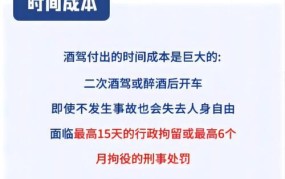 时间成本

酒驾付出的时间成本是巨大的:

二次酒驾或醉酒后开车

即使不发生事故也会失去人身自由

面临最高15天的行政拘留或最高6个月拘役的刑事处罚